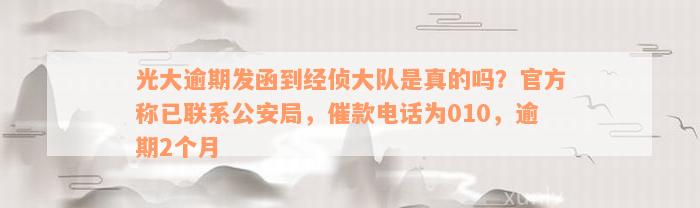 光大逾期发函到经侦大队是真的吗？官方称已联系公安局，催款电话为010，逾期2个月